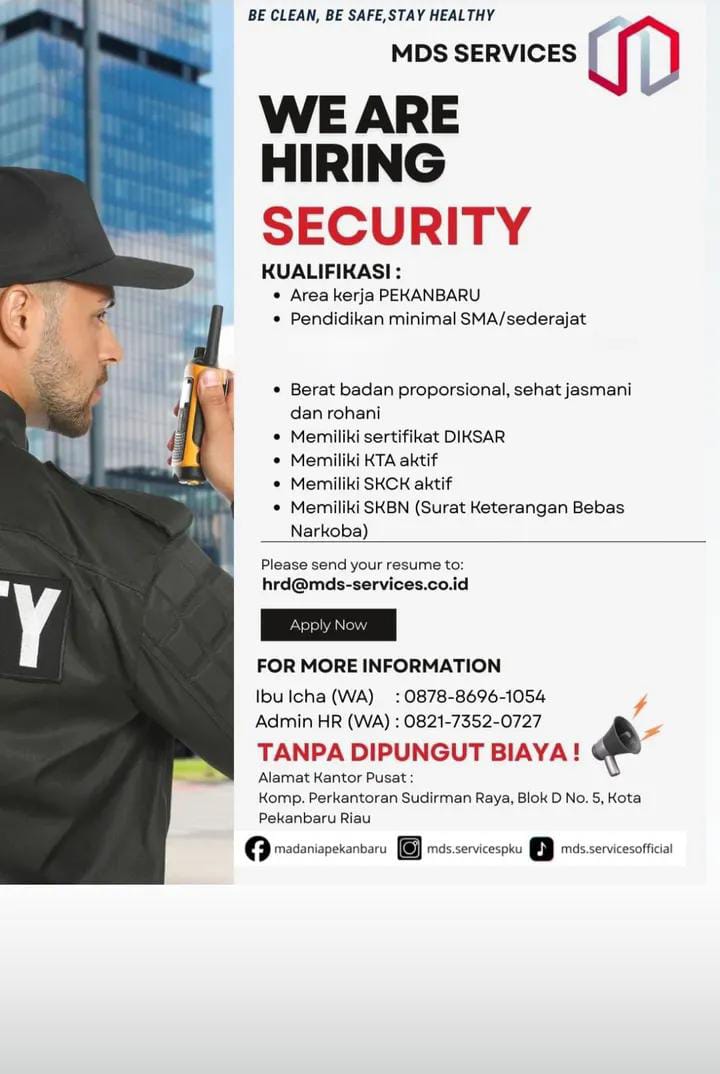 BE CLEAN, BE SAFE,STAY HEALTHY

MDS SERVICES

WE ARE HIRING

SECURITY

KUALIFIKASI :
• Area kerja PEKANBARU
• Pendidikan minimal SMA/sederajat

• Berat badan proporsional, sehat jasmani dan rohani
• Memiliki sertifikat DIKSAR
• Memiliki KTA aktif
• Memiliki SKCK aktif
• Memiliki SKBN (Surat Keterangan Bebas Narkoba)

Please send your resume to:
hrd@mds-services.co.id

Apply Now

FOR MORE INFORMATION
Ibu Icha (WA) : 0878-8696-1054
Admin HR (WA) : 0821-7352-0727

TANPA DIPUNGUT BIAYA !

Alamat Kantor Pusat :
Komp. Perkantoran Sudirman Raya, Blok D No. 5, Kota Pekanbaru Riau

madaniapekanbaru mds.servicespku mds.servicesofficial

TY